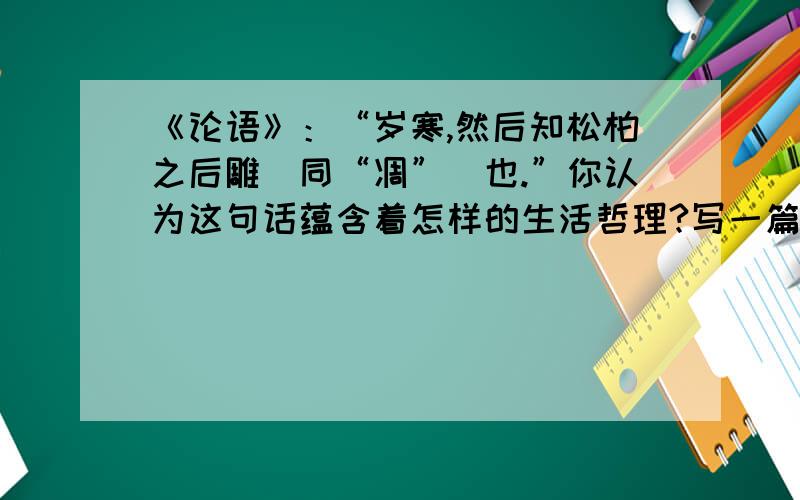 《论语》：“岁寒,然后知松柏之后雕（同“凋”）也.”你认为这句话蕴含着怎样的生活哲理?写一篇